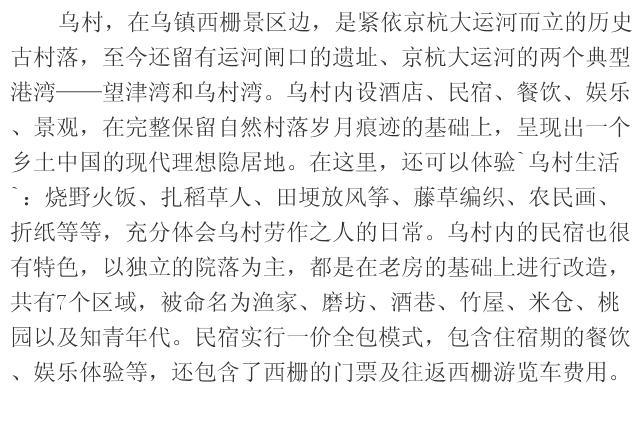 乌村，在乌镇西栅景区边，是紧依京杭大运河而立的历史古村落，至今还留有运河闸口的遗址、京杭大运河的两个典型港湾——望津湾和乌村湾。乌村内设酒店、民宿、餐饮、娱乐、景观，在完整保留自然村落岁月痕迹的基础上，呈现出一个乡土中国的现代理想隐居地。在这里，还可以体验`乌村生活`：烧野火饭、扎稻草人、田埂放风筝、藤草编织、农民画、折纸等等，充分体会乌村劳作之人的日常。乌村内的民宿也很有特色，以独立的院落为主，都是在老房的基础上进行改造，共有7个区域，被命名为渔家、磨坊、酒巷、竹屋、米仓、桃园以及知青年代。民宿实行一价全包模式，包含住宿期的餐饮、娱乐体验等，还包含了西栅的门票及往返西栅游览车费用。